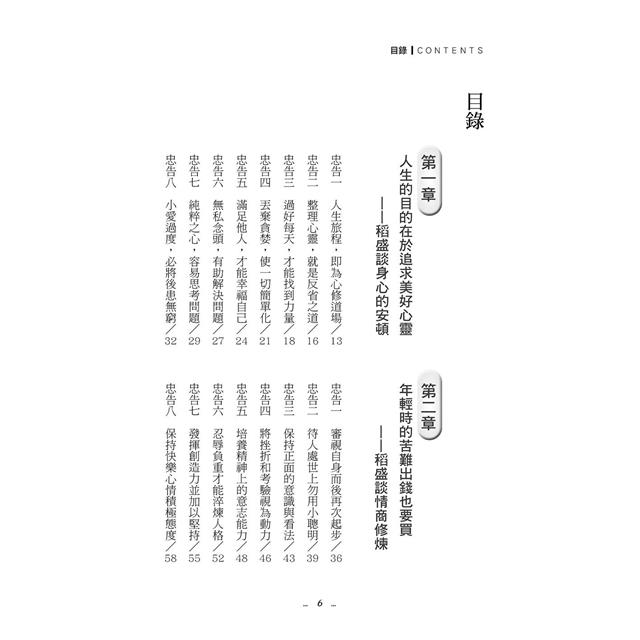 目錄 | CONTENTS

目錄

第一章
人生的目的在於追求美好心靈
——稻盛談身心的安頓

忠告一　人生旅程，即為心修道場／13
忠告二　整理心靈，就是反省之道／16
忠告三　過好每天，才能找到力量／18
忠告四　丟棄貪婪，使一切簡單化／21
忠告五　滿足他人，才能幸福自己／24
忠告六　無私念頭，有助解決問題／27
忠告七　純粹之心，容易思考問題／29
忠告八　小愛過度，必將後患無窮／32

第二章
年輕時的苦難出錢也要買
——稻盛談情商修煉

忠告一　審視自身而後再次起步／36
忠告二　待人處世上勿用小聰明／39
忠告三　保持正面的意識與看法／43
忠告四　將挫折和考驗視為動力／46
忠告五　培養精神上的意志能力／48
忠告六　忍辱負重才能淬煉人格／52
忠告七　發揮創造力並加以堅持／55
忠告八　保持快樂心情積極態度／58

– 6 –